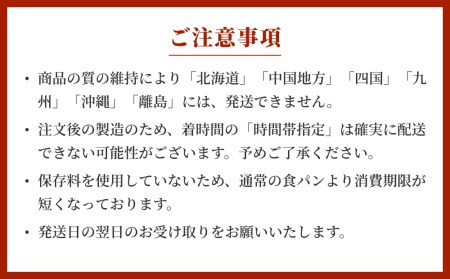 ご注意事項

・商品の質の維持により「北海道」「中国地方」「四国」「九州」「沖縄」「離島」には、発送できません。

・注文後の製造のため、着時間の「時間帯指定」は確実に配送できない可能性がございます。予めご了承ください。

・保存料を使用していないため、通常の食パンより消費期限が短くなっております。

・発送日の翌日のお受け取りをお願いいたします。